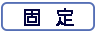 固 定